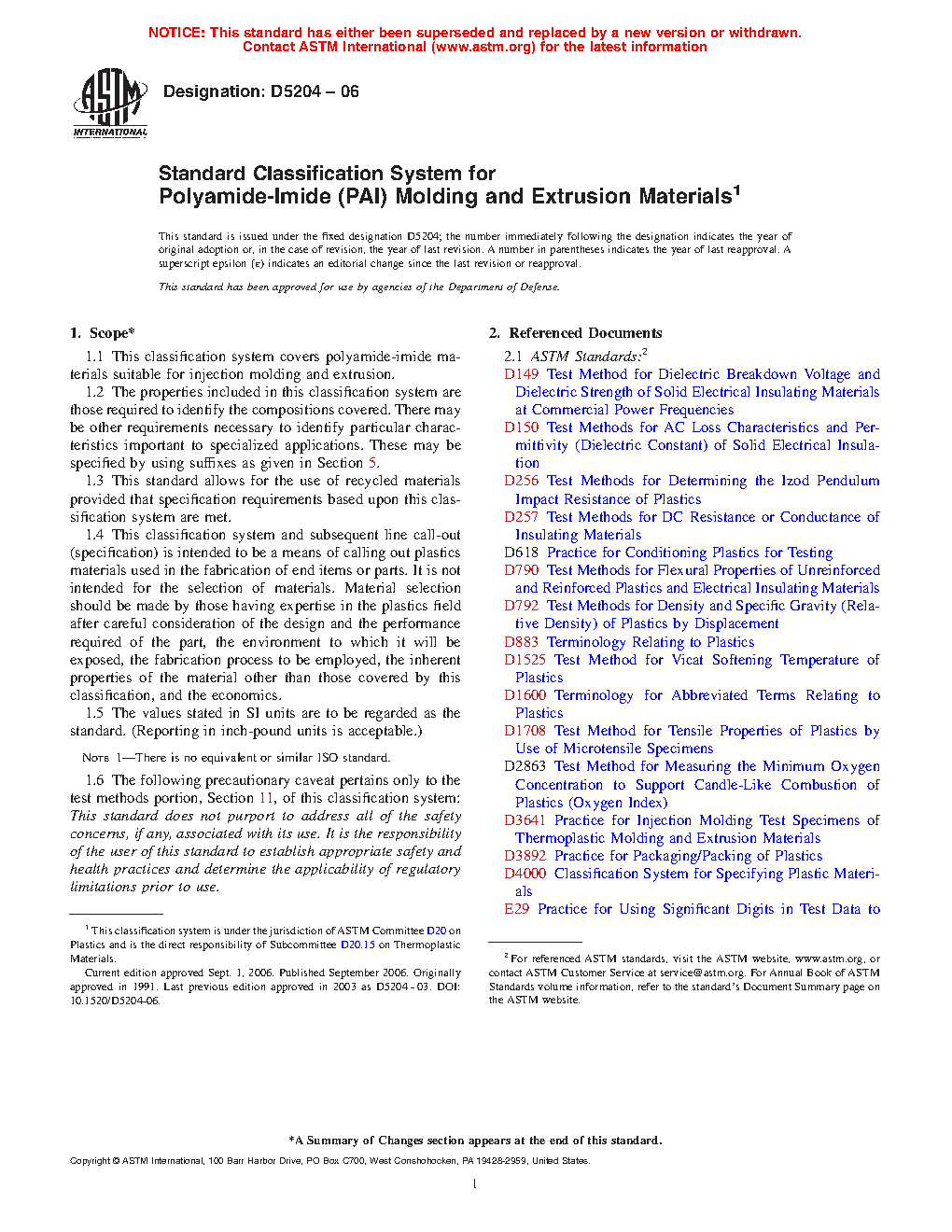 NOTICE: This standard has either been superseded and replaced by a new version or withdrawn. Contact ASTM International (www.astm.org) for the latest information

ASTM INTERNATIONAL

Designation: D5204 – 06

Standard Classification System for Polyamide-Imide (PAI) Molding and Extrusion Materials$^1$

This standard is issued under the fixed designation D5204; the number immediately following the designation indicates the year of original adoption or, in the case of revision, the year of last revision. A number in parentheses indicates the year of last reapproval. A superscript epsilon (ε) indicates an editorial change since the last revision or reapproval.

This standard has been approved for use by agencies of the Department of Defense.

1. Scope*

1.1 This classification system covers polyamide-imide materials suitable for injection molding and extrusion.

1.2 The properties included in this classification system are those required to identify the compositions covered. There may be other requirements necessary to identify particular characteristics important to specialized applications. These may be specified by using suffixes as given in Section 5.

1.3 This standard allows for the use of recycled materials provided that specification requirements based upon this classification system are met.

1.4 This classification system and subsequent line call-out (specification) is intended to be a means of calling out plastics materials used in the fabrication of end items or parts. It is not intended for the selection of materials. Material selection should be made by those having expertise in the plastics field after careful consideration of the design and the performance required of the part, the environment to which it will be exposed, the fabrication process to be employed, the inherent properties of the material other than those covered by this classification, and the economics.

1.5 The values stated in SI units are to be regarded as the standard. (Reporting in inch-pound units is acceptable.)

NOTE 1—There is no equivalent or similar ISO standard.

1.6 The following precautionary caveat pertains only to the test methods portion, Section 11, of this classification system: This standard does not purport to address all of the safety concerns, if any, associated with its use. It is the responsibility of the user of this standard to establish appropriate safety and health practices and determine the applicability of regulatory limitations prior to use.

$^1$ This classification system is under the jurisdiction of ASTM Committee D20 on Plastics and is the direct responsibility of Subcommittee D20.15 on Thermoplastic Materials.

Current edition approved Sept. 1, 2006. Published September 2006. Originally approved in 1991. Last previous edition approved in 2003 as D5204 - 03. DOI: 10.1520/D5204-06.

2. Referenced Documents

2.1 ASTM Standards:$^2$

D149 Test Method for Dielectric Breakdown Voltage and Dielectric Strength of Solid Electrical Insulating Materials at Commercial Power Frequencies

D150 Test Methods for AC Loss Characteristics and Permittivity (Dielectric Constant) of Solid Electrical Insulation

D256 Test Methods for Determining the Izod Pendulum Impact Resistance of Plastics

D257 Test Methods for DC Resistance or Conductance of Insulating Materials

D618 Practice for Conditioning Plastics for Testing

D790 Test Methods for Flexural Properties of Unreinforced and Reinforced Plastics and Electrical Insulating Materials

D792 Test Methods for Density and Specific Gravity (Relative Density) of Plastics by Displacement

D883 Terminology Relating to Plastics

D1525 Test Method for Vicat Softening Temperature of Plastics

D1600 Terminology for Abbreviated Terms Relating to Plastics

D1708 Test Method for Tensile Properties of Plastics by Use of Microtensile Specimens

D2863 Test Method for Measuring the Minimum Oxygen Concentration to Support Candle-Like Combustion of Plastics (Oxygen Index)

D3641 Practice for Injection Molding Test Specimens of Thermoplastic Molding and Extrusion Materials

D3892 Practice for Packaging/Packing of Plastics

D4000 Classification System for Specifying Plastic Materials

E29 Practice for Using Significant Digits in Test Data to

$^2$ For referenced ASTM standards, visit the ASTM website, www.astm.org, or contact ASTM Customer Service at service@astm.org. For Annual Book of ASTM Standards volume information, refer to the standard's Document Summary page on the ASTM website.

*A Summary of Changes section appears at the end of this standard.

Copyright © ASTM International, 100 Barr Harbor Drive, PO Box C700, West Conshohocken, PA 19428-2959, United States.

1